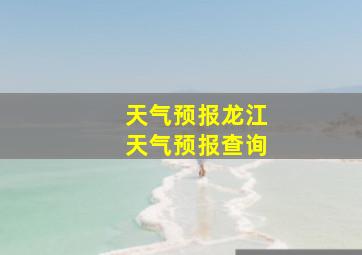 天气预报龙江
天气预报查询